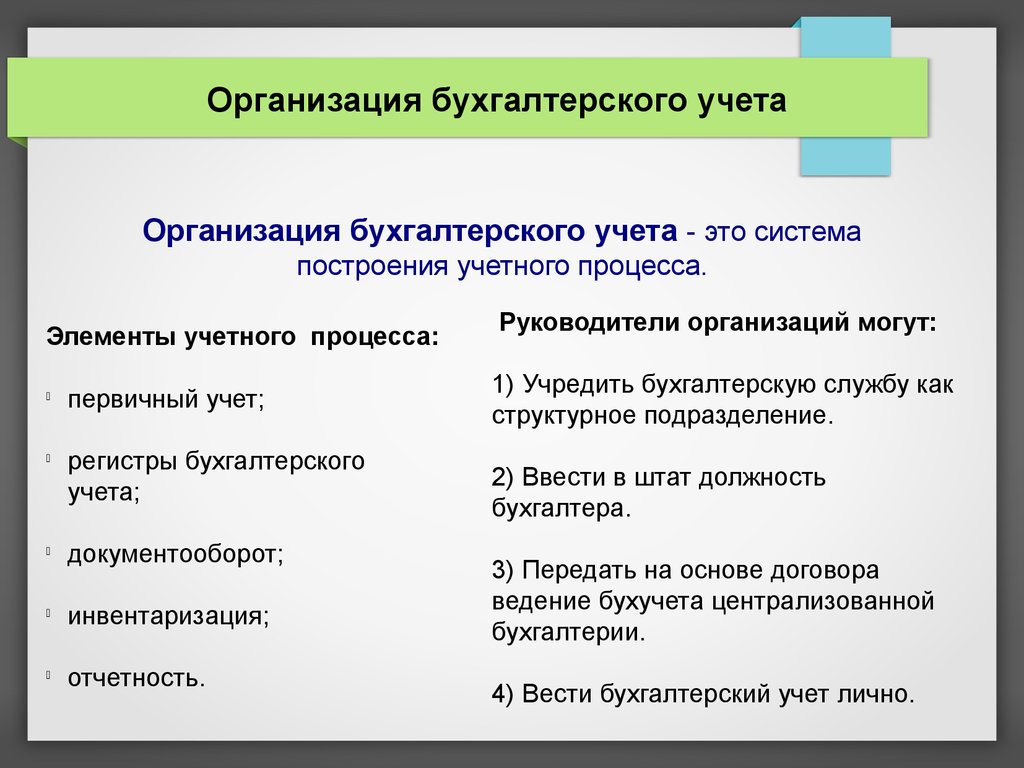 Организация бухгалтерского учета

Организация бухгалтерского учета - это система построения учетного процесса.

Элементы учетного процесса:

первичный учет;

регистры бухгалтерского учета;

документооборот;

инвентаризация;

отчетность.

Руководители организаций могут:

1) Учредить бухгалтерскую службу как структурное подразделение.

2) Ввести в штат должность бухгалтера.

3) Передать на основе договора ведение бухучета централизованной бухгалтерии.

4) Вести бухгалтерский учет лично.